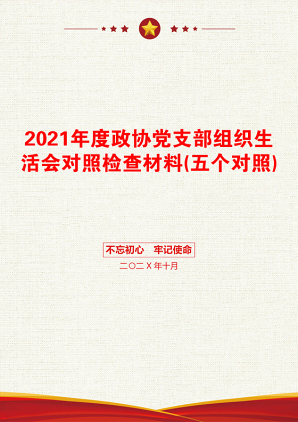 2021年度政协党支部组织生活会对照检查材料(五个对照)

不忘初心 牢记使命

二〇二X年十月